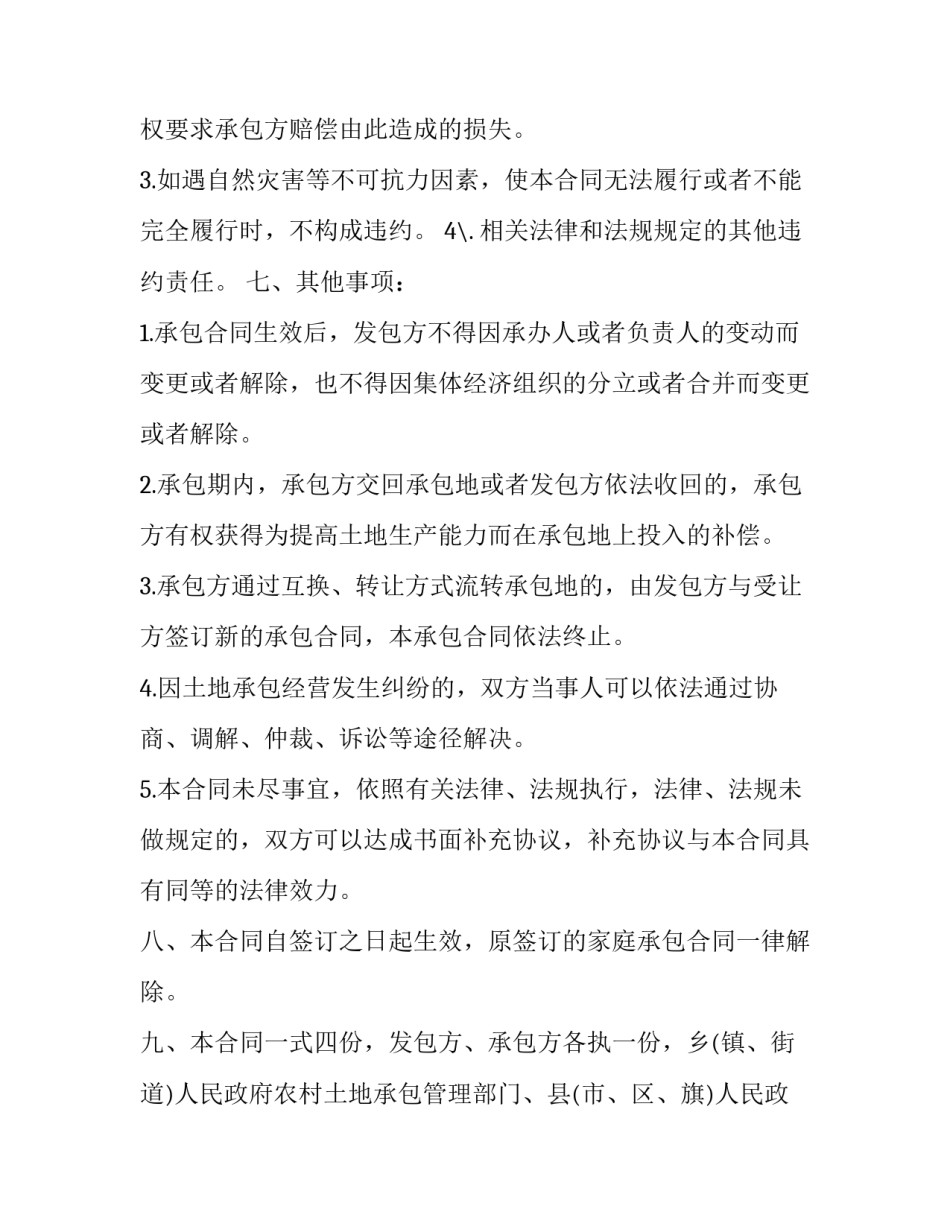 权要求承包方赔偿由此造成的损失。

3.如遇自然灾害等不可抗力因素，使本合同无法履行或者不能完全履行时，不构成违约。 4\.相关法律和法规规定的其他违约责任。 七、其他事项：

1.承包合同生效后，发包方不得因承办人或者负责人的变动而变更或者解除，也不得因集体经济组织的分立或者合并而变更或者解除。

2.承包期内，承包方交回承包地或者发包方依法收回的，承包方有权获得为提高土地生产能力而在承包地上投入的补偿。

3.承包方通过互换、转让方式流转承包地的，由发包方与受让方签订新的承包合同，本承包合同依法终止。

4.因土地承包经营发生纠纷的，双方当事人可以依法通过协商、调解、仲裁、诉讼等途径解决。

5.本合同未尽事宜，依照有关法律、法规执行，法律、法规未做规定的，双方可以达成书面补充协议，补充协议与本合同具有同等的法律效力。

八、本合同自签订之日起生效，原签订的家庭承包合同一律解除。

九、本合同一式四份，发包方、承包方各执一份，乡(镇、街道)人民政府农村土地承包管理部门、县(市、区、旗)人民政